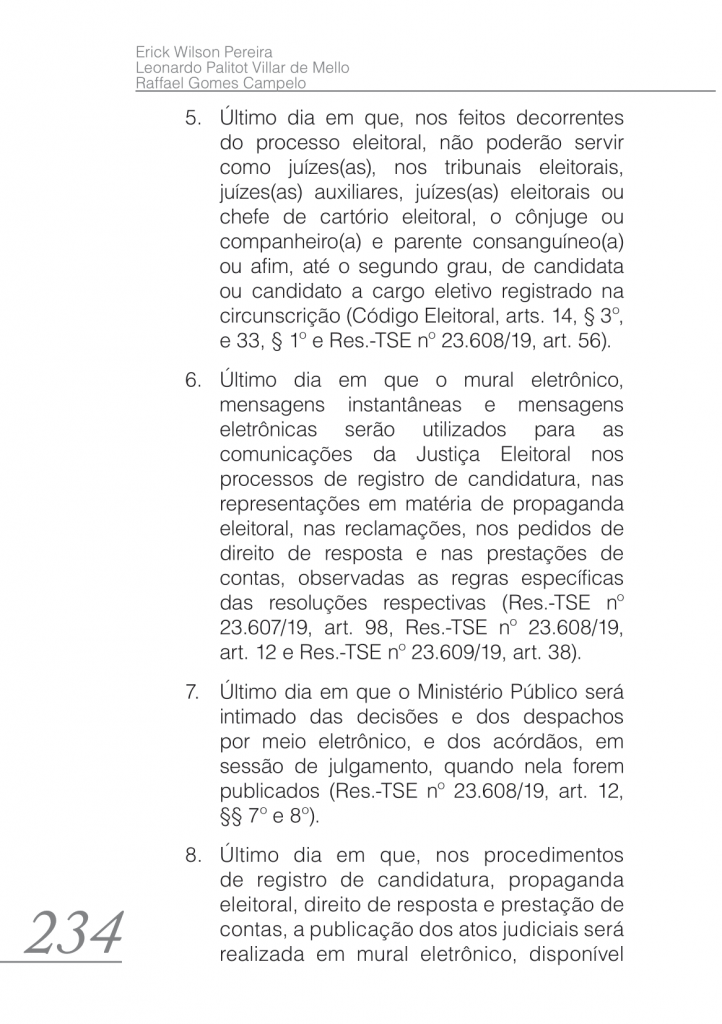 Erick Wilson Pereira
Leonardo Palitot Villar de Mello
Raffael Gomes Campelo

5. Último dia em que, nos feitos decorrentes do processo eleitoral, não poderão servir como juízes(as), nos tribunais eleitorais, juízes(as) auxiliares, juízes(as) eleitorais ou chefe de cartório eleitoral, o cônjuge ou companheiro(a) e parente consanguíneo(a) ou afim, até o segundo grau, de candidata ou candidato a cargo eletivo registrado na circunscrição (Código Eleitoral, arts. 14, § 3º, e 33, § 1º e Res.-TSE nº 23.608/19, art. 56).

6. Último dia em que o mural eletrônico, mensagens instantâneas e mensagens eletrônicas serão utilizados para as comunicações da Justiça Eleitoral nos processos de registro de candidatura, nas representações em matéria de propaganda eleitoral, nas reclamações, nos pedidos de direito de resposta e nas prestações de contas, observadas as regras específicas das resoluções respectivas (Res.-TSE nº 23.607/19, art. 98, Res.-TSE nº 23.608/19, art. 12 e Res.-TSE nº 23.609/19, art. 38).

7. Último dia em que o Ministério Público será intimado das decisões e dos despachos por meio eletrônico, e dos acórdãos, em sessão de julgamento, quando nela forem publicados (Res.-TSE nº 23.608/19, art. 12, §§ 7º e 8º).

8. Último dia em que, nos procedimentos de registro de candidatura, propaganda eleitoral, direito de resposta e prestação de contas, a publicação dos atos judiciais será realizada em mural eletrônico, disponível

234